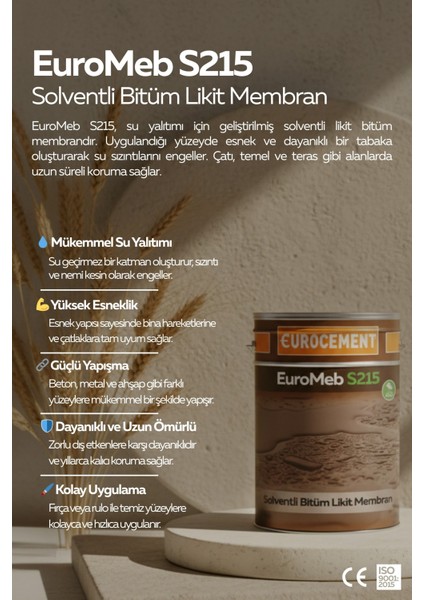 EuroMeb S215
Solventli Bitüm Likit Membran

EuroMeb S215, su yalıtımı için geliştirilmiş solventli likit bitüm membrandır. Uygulandığı yüzeyde esnek ve dayanıklı bir tabaka oluşturarak su sızıntılarını engeller. Çatı, temel ve teras gibi alanlarda uzun süreli koruma sağlar.

Mükemmel Su Yalıtımı
Su geçirmez bir katman oluşturur, sızıntı ve nemi kesin olarak engeller.

Yüksek Esneklik
Esnek yapısı sayesinde bina hareketlerine ve çatlaklara tam uyum sağlar.

Güçlü Yapışma
Beton, metal ve ahşap gibi farklı yüzeylere mükemmel bir şekilde yapışır.

Dayanıklı ve Uzun Ömürlü
Zorlu dış etkenlere karşı dayanıklıdır ve yıllarca kalıcı koruma sağlar.

Kolay Uygulama
Fırça veya rulo ile temiz yüzeylere kolayca ve hızlıca uygulanır.

EUROCEMENT
EuroMeb S215
Solventli Bitüm Likit Membran

CE
ISO 9001: 2015